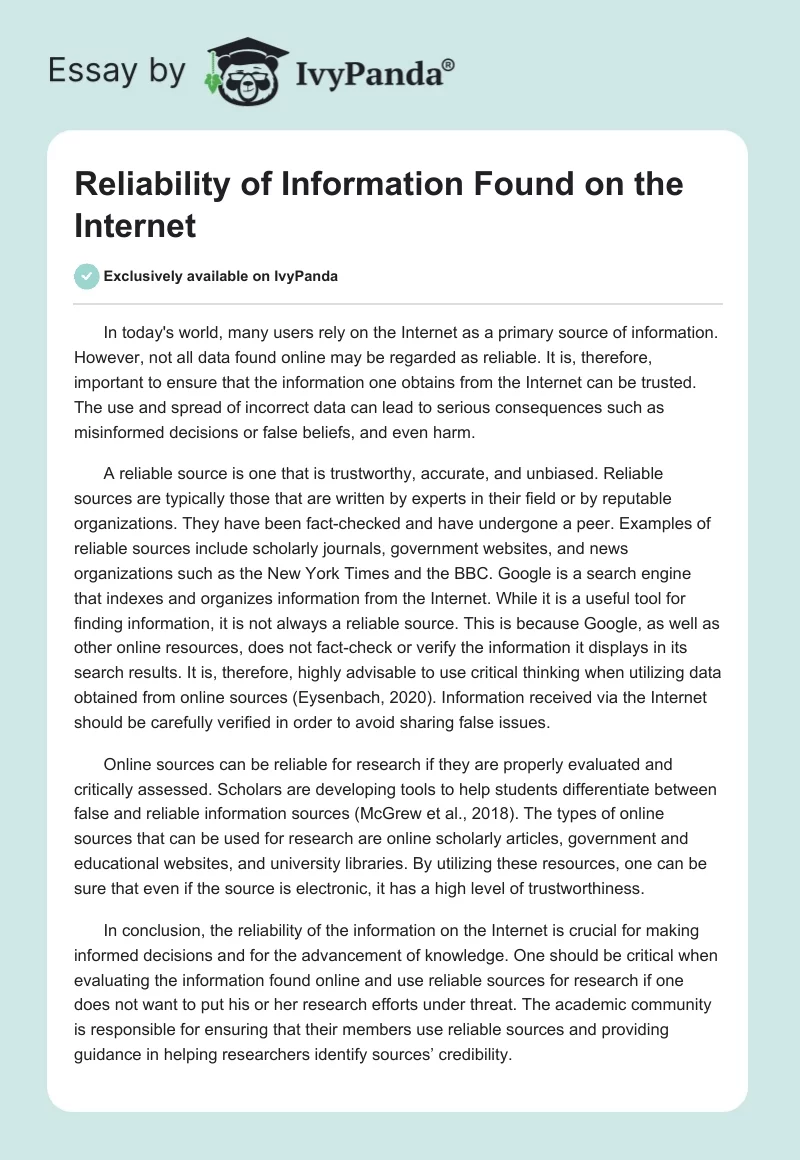 Essay by IvyPanda®

Reliability of Information Found on the Internet

Exclusively available on IvyPanda

In today's world, many users rely on the Internet as a primary source of information. However, not all data found online may be regarded as reliable. It is, therefore, important to ensure that the information one obtains from the Internet can be trusted. The use and spread of incorrect data can lead to serious consequences such as misinformed decisions or false beliefs, and even harm.

A reliable source is one that is trustworthy, accurate, and unbiased. Reliable sources are typically those that are written by experts in their field or by reputable organizations. They have been fact-checked and have undergone a peer. Examples of reliable sources include scholarly journals, government websites, and news organizations such as the New York Times and the BBC. Google is a search engine that indexes and organizes information from the Internet. While it is a useful tool for finding information, it is not always a reliable source. This is because Google, as well as other online resources, does not fact-check or verify the information it displays in its search results. It is, therefore, highly advisable to use critical thinking when utilizing data obtained from online sources (Eysenbach, 2020). Information received via the Internet should be carefully verified in order to avoid sharing false issues.

Online sources can be reliable for research if they are properly evaluated and critically assessed. Scholars are developing tools to help students differentiate between false and reliable information sources (McGrew et al., 2018). The types of online sources that can be used for research are online scholarly articles, government and educational websites, and university libraries. By utilizing these resources, one can be sure that even if the source is electronic, it has a high level of trustworthiness.

In conclusion, the reliability of the information on the Internet is crucial for making informed decisions and for the advancement of knowledge. One should be critical when evaluating the information found online and use reliable sources for research if one does not want to put his or her research efforts under threat. The academic community is responsible for ensuring that their members use reliable sources and providing guidance in helping researchers identify sources' credibility.